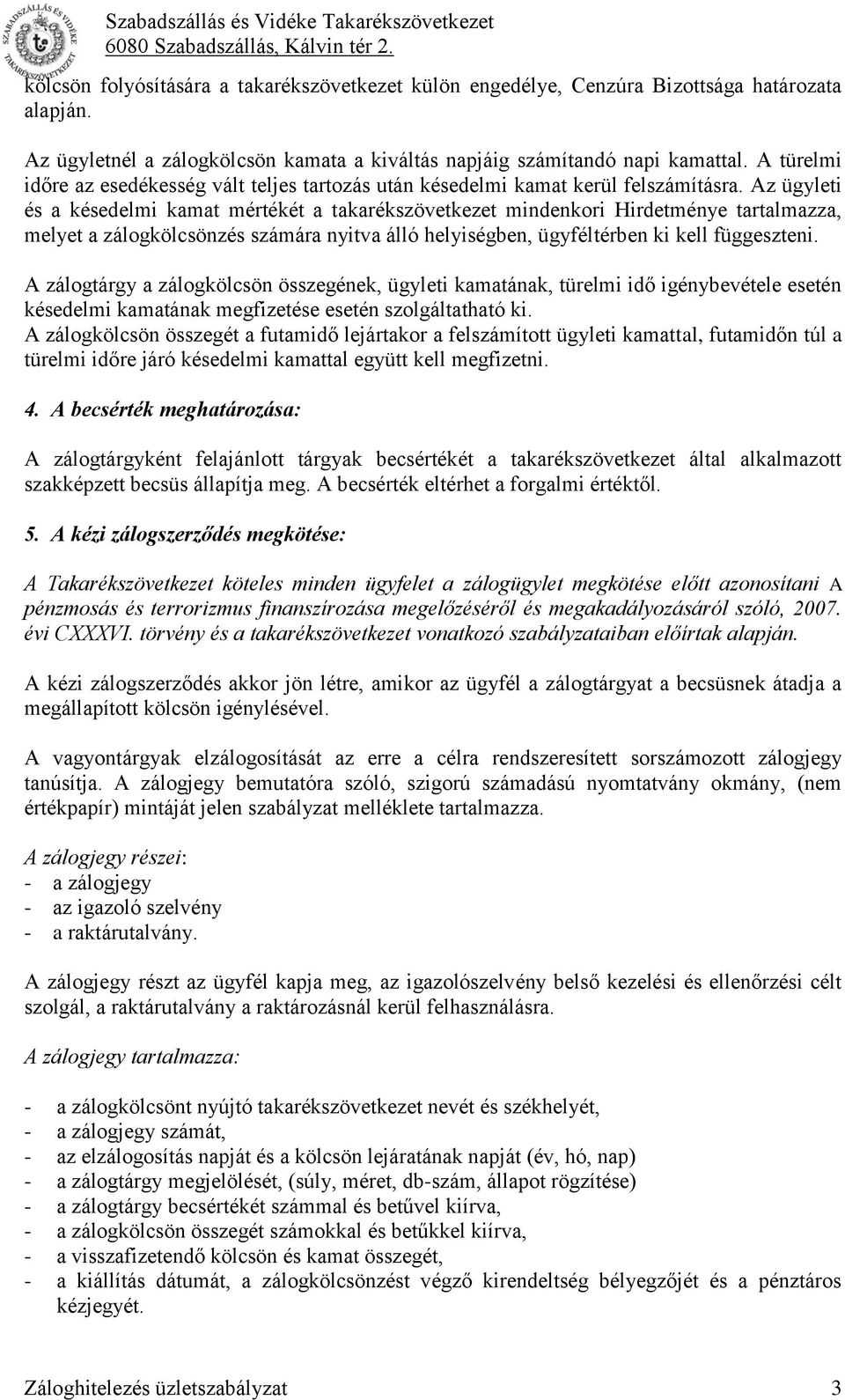 SZABADSZÁLLÁS ÉS VIDÉKE TAKARÉKSZÖVETKEZET
Szabadszállás és Vidéke Takarékszövetkezet
6080 Szabadszállás, Kálvin tér 2.

kölcsön folyósítására a takarékszövetkezet külön engedélye, Cenzúra Bizottsága határozata alapján.

Az ügyletnél a zálogkölcsön kamata a kiváltás napjáig számítandó napi kamattal. A türelmi időre az esedékesség vált teljes tartozás után késedelmi kamat kerül felszámításra. Az ügyleti és a késedelmi kamat mértékét a takarékszövetkezet mindenkori Hirdetménye tartalmazza, melyet a zálogkölcsönzés számára nyitva álló helyiségben, ügyféltérben ki kell függeszteni.

A zálogtárgy a zálogkölcsön összegének, ügyleti kamatának, türelmi idő igénybevétele esetén késedelmi kamatának megfizetése esetén szolgáltatható ki.
A zálogkölcsön összegét a futamidő lejártakor a felszámított ügyleti kamattal, futamidőn túl a türelmi időre járó késedelmi kamattal együtt kell megfizetni.

4. A becsérték meghatározása:

A zálogtárgyként felajánlott tárgyak becsértékét a takarékszövetkezet által alkalmazott szakképzett becsüs állapítja meg. A becsérték eltérhet a forgalmi értéktől.

5. A kézi zálogszerződés megkötése:

A Takarékszövetkezet köteles minden ügyfelet a zálogügylet megkötése előtt azonosítani A pénzmosás és terrorizmus finanszírozása megelőzéséről és megakadályozásáról szóló, 2007. évi CXXXVI. törvény és a takarékszövetkezet vonatkozó szabályzataiban előírtak alapján.

A kézi zálogszerződés akkor jön létre, amikor az ügyfél a zálogtárgyat a becsüsnek átadja a megállapított kölcsön igénylésével.

A vagyontárgyak elzálogosítását az erre a célra rendszeresített sorszámozott zálogjegy tanúsítja. A zálogjegy bemutatóra szóló, szigorú számadású nyomtatvány okmány, (nem értékpapír) mintáját jelen szabályzat melléklete tartalmazza.

A zálogjegy részei:
- a zálogjegy
- az igazoló szelvény
- a raktárutalvány.

A zálogjegy részt az ügyfél kapja meg, az igazolószelvény belső kezelési és ellenőrzési célt szolgál, a raktárutalvány a raktározásnál kerül felhasználásra.

A zálogjegy tartalmazza:

- a zálogkölcsönt nyújtó takarékszövetkezet nevét és székhelyét,
- a zálogjegy számát,
- az elzálogosítás napját és a kölcsön lejáratának napját (év, hó, nap)
- a zálogtárgy megjelölését, (súly, méret, db-szám, állapot rögzítése)
- a zálogtárgy becsértékét számmal és betűvel kiírva,
- a zálogkölcsön összegét számokkal és betűkkel kiírva,
- a visszafizetendő kölcsön és kamat összegét,
- a kiállítás dátumát, a zálogkölcsönzést végző kirendeltség bélyegzőjét és a pénztáros kézjegyét.

Záloghitelezés üzletszabályzat 3